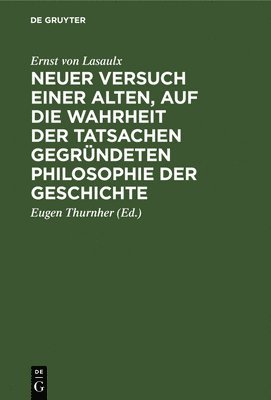 DE GRUYTER

Ernst von Lasaulx

NEUER VERSUCH EINER ALTEN, AUF DIE WAHRHEIT DER TATSACHEN GEGRÜNDETEN PHILOSOPHIE DER GESCHICHTE

Eugen Thurnher (Ed.)

DE
G